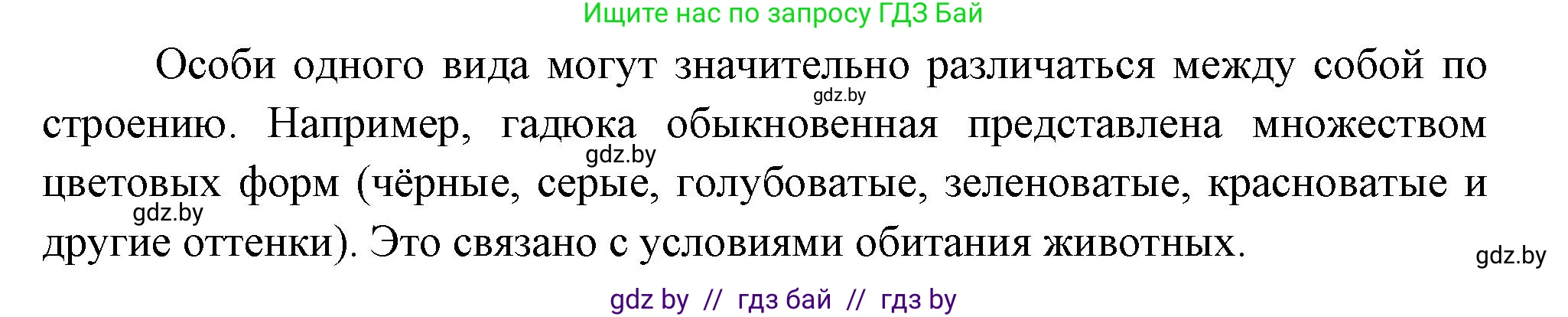 Ищите нас по запросу ГДЗ Бай

Особи одного вида могут значительно различаться между собой по строению. Например, гадюка обыкновенная представлена множеством цветовых форм (чёрные, серые, голубоватые, зеленоватые, красноватые и другие оттенки). Это связано с условиями обитания животных.

gdz.by
gdz.by
gdz.by
gdz.by

gdz by // гдз бай // гдз by